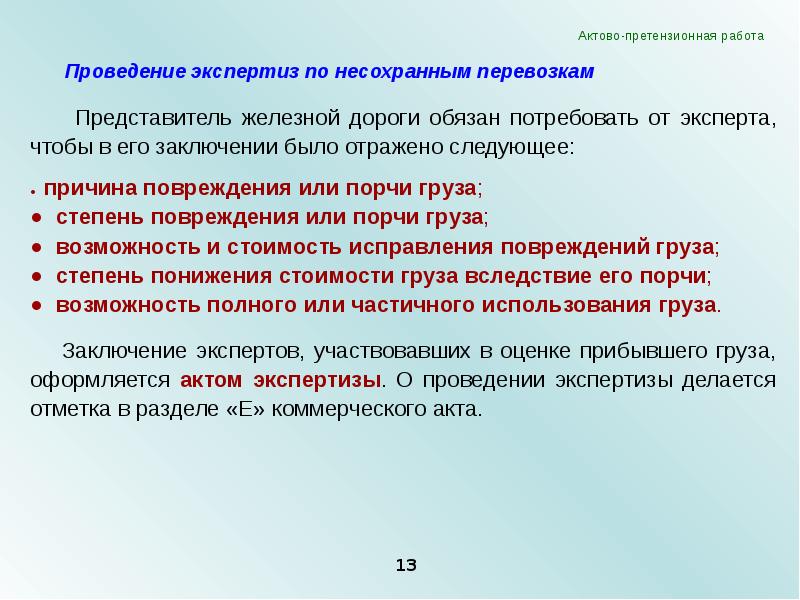 Актово-претензионная работа

Проведение экспертиз по несохранным перевозкам

Представитель железной дороги обязан потребовать от эксперта, чтобы в его заключении было отражено следующее:

• причина повреждения или порчи груза;
• степень повреждения или порчи груза;
• возможность и стоимость исправления повреждений груза;
• степень понижения стоимости груза вследствие его порчи;
• возможность полного или частичного использования груза.

Заключение экспертов, участвовавших в оценке прибывшего груза, оформляется актом экспертизы. О проведении экспертизы делается отметка в разделе «Е» коммерческого акта.

13